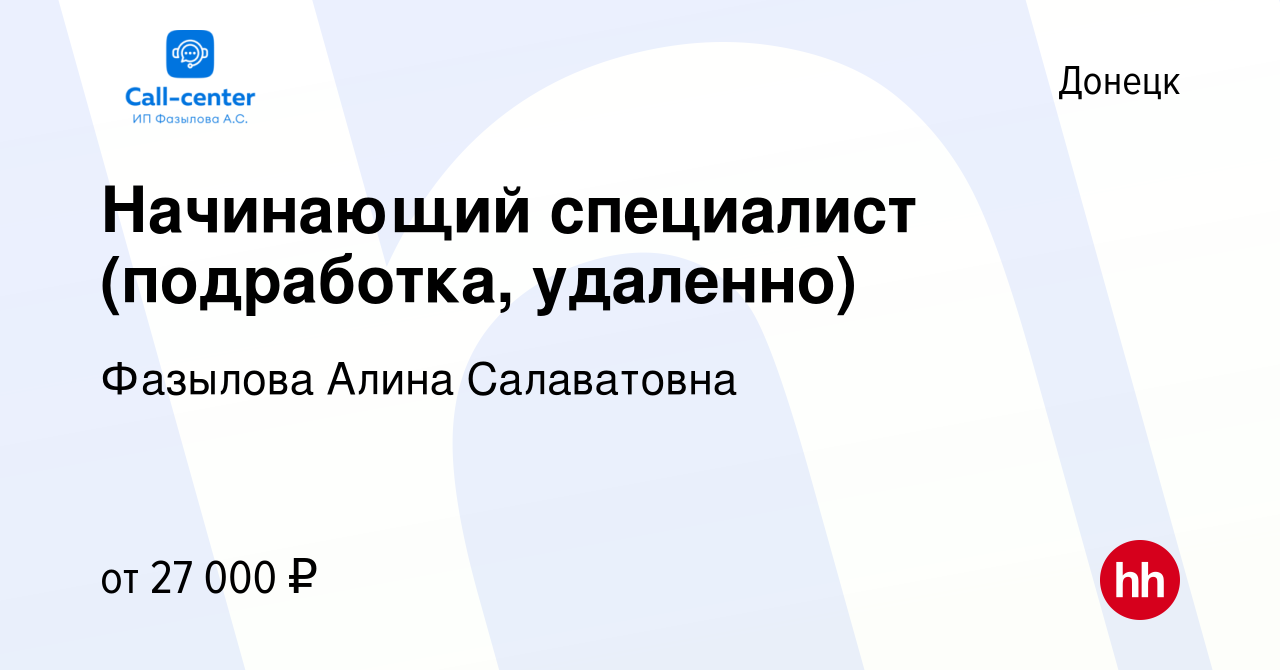 Call-center
ИП Фазылова А.С.

Донецк

Начинающий специалист (подработка, удаленно)

Фазылова Алина Салаватовна

от 27 000 ₽

hh